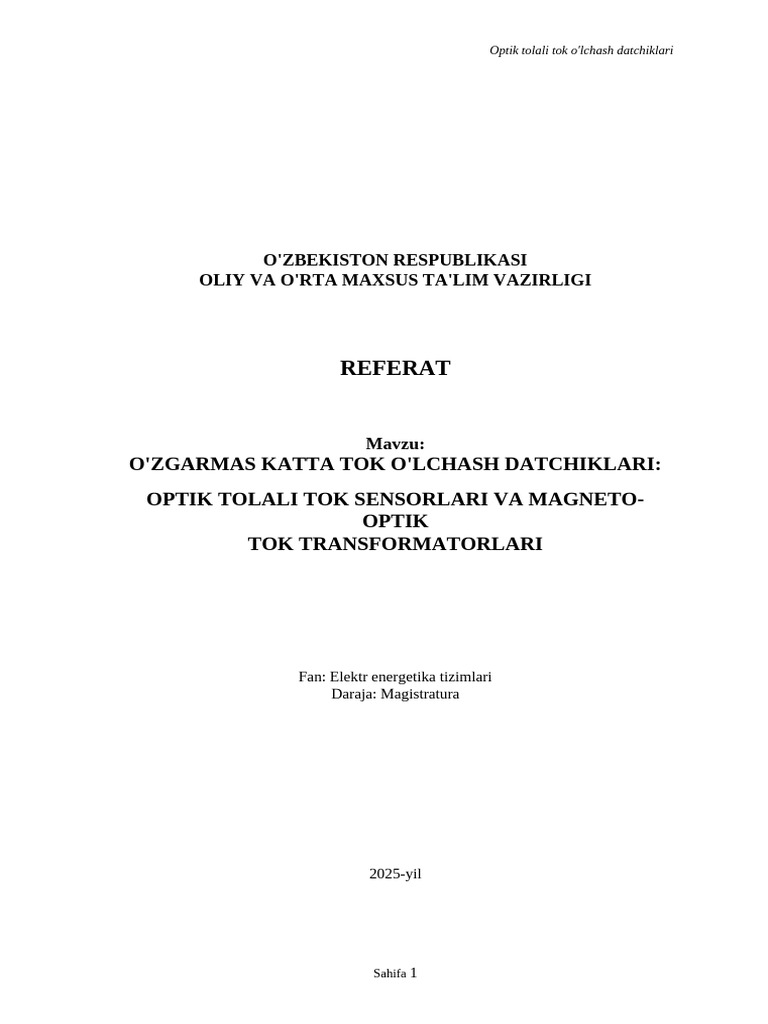 Optik tolali tok o'lchash datchiklari

O'ZBEKISTON RESPUBLIKASI
OLIY VA O'RTA MAXSUS TA'LIM VAZIRLIGI

REFERAT

Mavzu:
O'ZGARMAS KATTA TOK O'LCHASH DATCHIKLARI:

OPTIK TOLALI TOK SENSORLARI VA MAGNETO-OPTIK
TOK TRANSFORMATORLARI

Fan: Elektr energetika tizimlari
Daraja: Magistratura

2025-yil

Sahifa 1